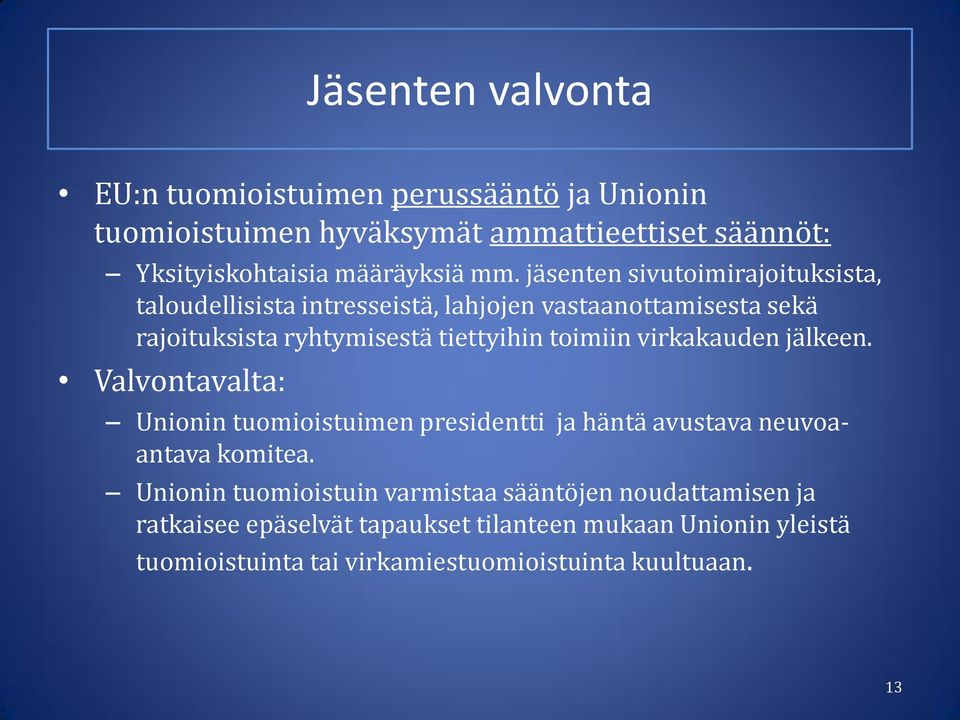 Jäsenten valvonta

• EU:n tuomioistuimen perussääntö ja Unionin tuomioistuimen hyväksymät ammattieettiset säännöt:
– Yksityiskohtaisia määräyksiä mm. jäsenten sivutoimirajoituksista, taloudellisista intresseistä, lahjojen vastaanottamisesta sekä rajoituksista ryhtymisestä tiettyihin toimiin virkakauden jälkeen.

• Valvontavalta:
– Unionin tuomioistuimen presidentti ja häntä avustava neuvoa-antava komitea.
– Unionin tuomioistuin varmistaa sääntöjen noudattamisen ja ratkaisee epäselvät tapaukset tilanteen mukaan Unionin yleistä tuomioistuinta tai virkamiestuomioistuinta kuultuaan.

13